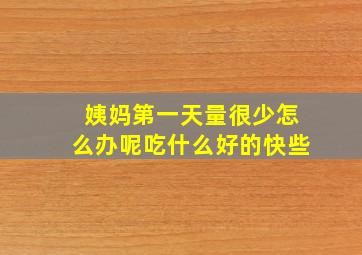 姨妈第一天量很少怎么办呢吃什么好的快些